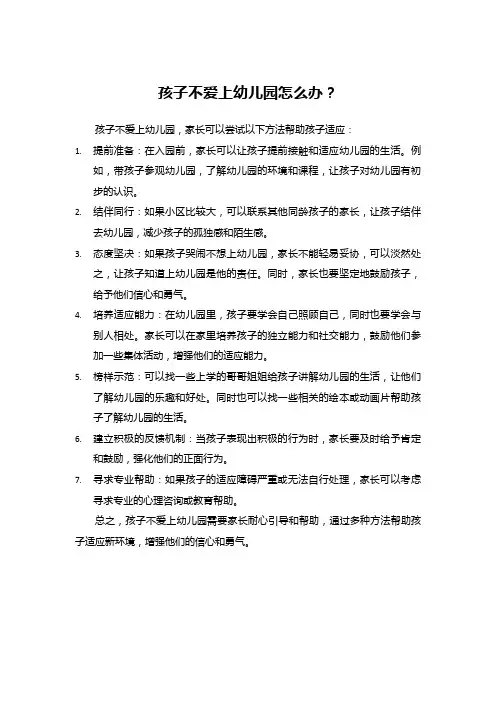 孩子不爱上幼儿园怎么办？

孩子不爱上幼儿园，家长可以尝试以下方法帮助孩子适应：

1. 提前准备：在入园前，家长可以让孩子提前接触和适应幼儿园的生活。例如，带孩子参观幼儿园，了解幼儿园的环境和课程，让孩子对幼儿园有初步的认识。
2. 结伴同行：如果小区比较大，可以联系其他同龄孩子的家长，让孩子结伴去幼儿园，减少孩子的孤独感和陌生感。
3. 态度坚决：如果孩子哭闹不想上幼儿园，家长不能轻易妥协，可以淡然处之，让孩子知道上幼儿园是他的责任。同时，家长也要坚定地鼓励孩子，给予他们信心和勇气。
4. 培养适应能力：在幼儿园里，孩子要学会自己照顾自己，同时也要学会与别人相处。家长可以在家里培养孩子的独立能力和社交能力，鼓励他们参加一些集体活动，增强他们的适应能力。
5. 榜样示范：可以找一些上学的哥哥姐姐给孩子讲解幼儿园的生活，让他们了解幼儿园的乐趣和好处。同时也可以找一些相关的绘本或动画片帮助孩子了解幼儿园的生活。
6. 建立积极的反馈机制：当孩子表现出积极的行为时，家长要及时给予肯定和鼓励，强化他们的正面行为。
7. 寻求专业帮助：如果孩子的适应障碍严重或无法自行处理，家长可以考虑寻求专业的心理咨询或教育帮助。

总之，孩子不爱上幼儿园需要家长耐心引导和帮助，通过多种方法帮助孩子适应新环境，增强他们的信心和勇气。